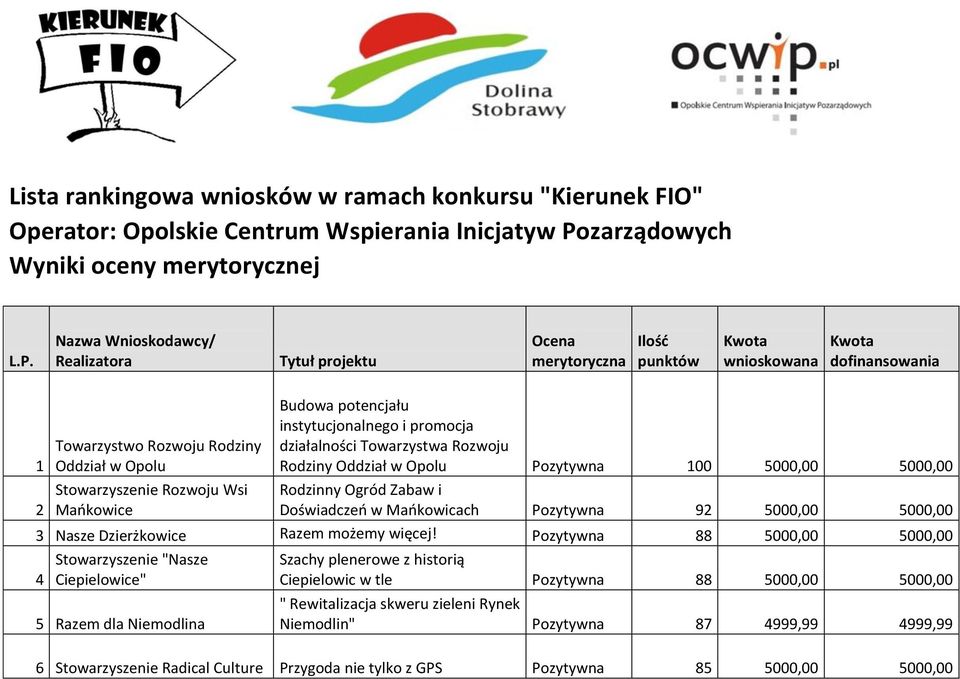 KIERUNEK FIO

Dolina Stobrawy

ocwip.pl
Opolskie Centrum Wspierania Inicjatyw Pozarządowych

Lista rankingowa wniosków w ramach konkursu "Kierunek FIO"
Operator: Opolskie Centrum Wspierania Inicjatyw Pozarządowych
Wyniki oceny merytorycznej

| L.P. | Nazwa Wnioskodawcy/ Realizatora | Tytuł projektu | Ocena merytoryczna | Ilość punktów | Kwota wnioskowana | Kwota dofinansowania |
|---|---|---|---|---|---|---|
| 1 | Towarzystwo Rozwoju Rodziny Oddział w Opolu | Budowa potencjału instytucjonalnego i promocja działalności Towarzystwa Rozwoju Rodziny Oddział w Opolu | Pozytywna | 100 | 5000,00 | 5000,00 |
| 2 | Stowarzyszenie Rozwoju Wsi Mańkowice | Rodzinny Ogród Zabaw i Doświadczeń w Mańkowicach | Pozytywna | 92 | 5000,00 | 5000,00 |
| 3 | Nasze Dzierżkowice | Razem możemy więcej! | Pozytywna | 88 | 5000,00 | 5000,00 |
| 4 | Stowarzyszenie "Nasze Ciepielowice" | Szachy plenerowe z historią Ciepielowic w tle | Pozytywna | 88 | 5000,00 | 5000,00 |
| 5 | Razem dla Niemodlina | " Rewitalizacja skweru zieleni Rynek Niemodlin" | Pozytywna | 87 | 4999,99 | 4999,99 |
| 6 | Stowarzyszenie Radical Culture | Przygoda nie tylko z GPS | Pozytywna | 85 | 5000,00 | 5000,00 |